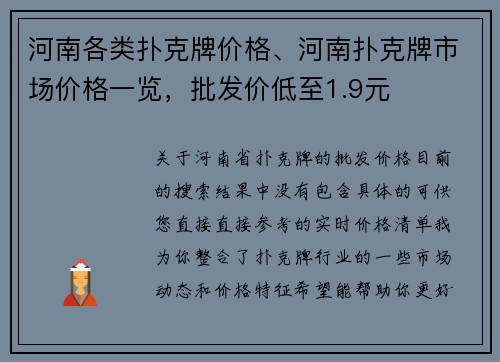 河南各类扑克牌价格、河南扑克牌市场价格一览，批发价低至1.9元

关于河南省扑克牌的批发价格目前的搜索结果中没有包含具体的可供您直接直接参考的实时价格清单我为你整合了扑克牌行业的一些市场动态和价格特征希望能帮助你更好